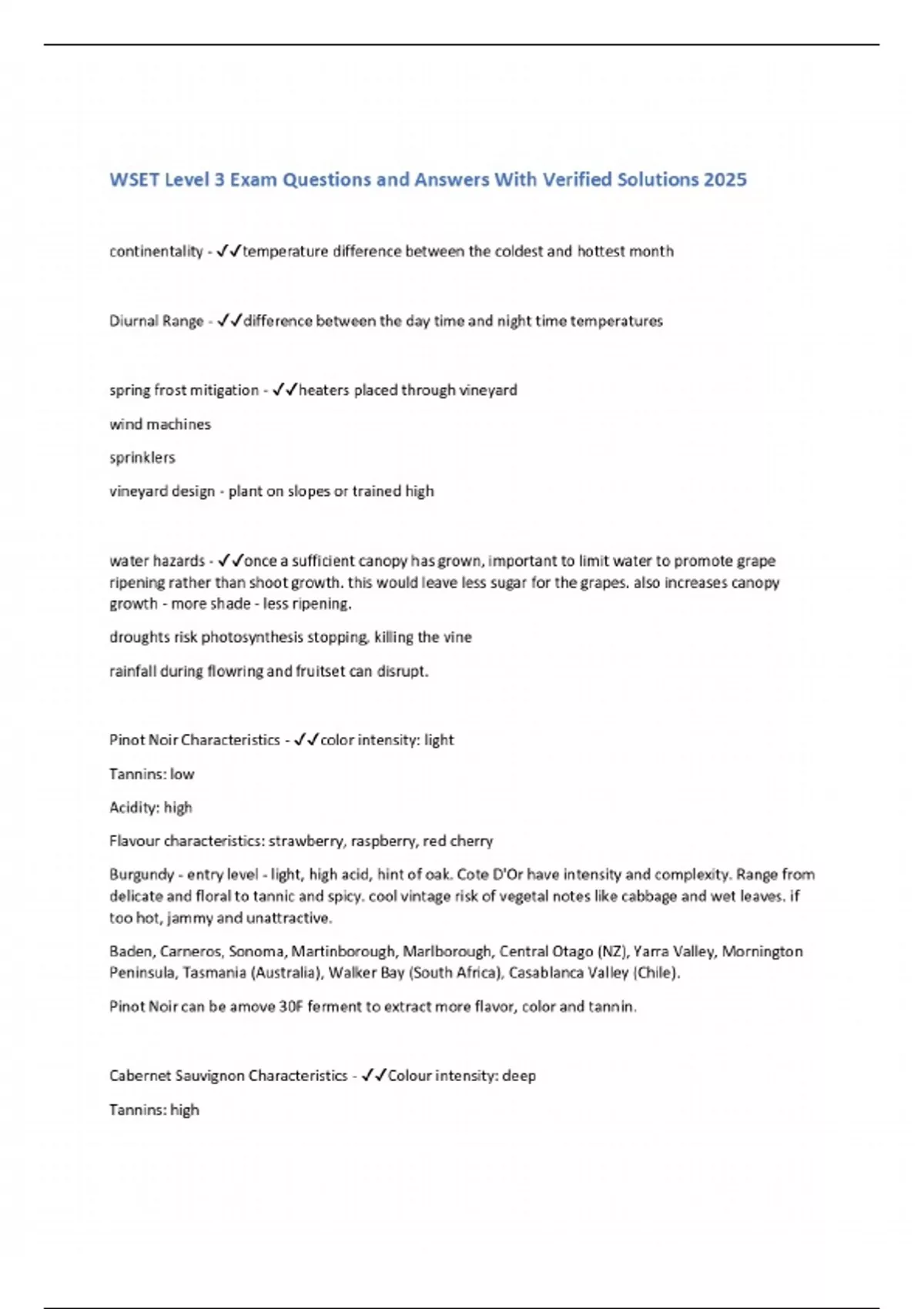 WSET Level 3 Exam Questions and Answers With Verified Solutions 2025

continentality - ✓✓temperature difference between the coldest and hottest month

Diurnal Range - ✓✓difference between the day time and night time temperatures

spring frost mitigation - ✓✓heaters placed through vineyard

wind machines

sprinklers

vineyard design - plant on slopes or trained high

water hazards - ✓✓once a sufficient canopy has grown, important to limit water to promote grape ripening rather than shoot growth. this would leave less sugar for the grapes. also increases canopy growth - more shade - less ripening.

droughts risk photosynthesis stopping, killing the vine

rainfall during flowring and fruitset can disrupt.

Pinot Noir Characteristics - ✓✓color intensity: light

Tannins: low

Acidity: high

Flavour characteristics: strawberry, raspberry, red cherry

Burgundy - entry level - light, high acid, hint of oak. Cote D'Or have intensity and complexity. Range from delicate and floral to tannic and spicy. cool vintage risk of vegetal notes like cabbage and wet leaves. if too hot, jammy and unattractive.

Baden, Carneros, Sonoma, Martinborough, Marlborough, Central Otago (NZ), Yarra Valley, Mornington Peninsula, Tasmania (Australia), Walker Bay (South Africa), Casablanca Valley (Chile).

Pinot Noir can be amove 30F ferment to extract more flavor, color and tannin.

Cabernet Sauvignon Characteristics - ✓✓Colour intensity: deep

Tannins: high